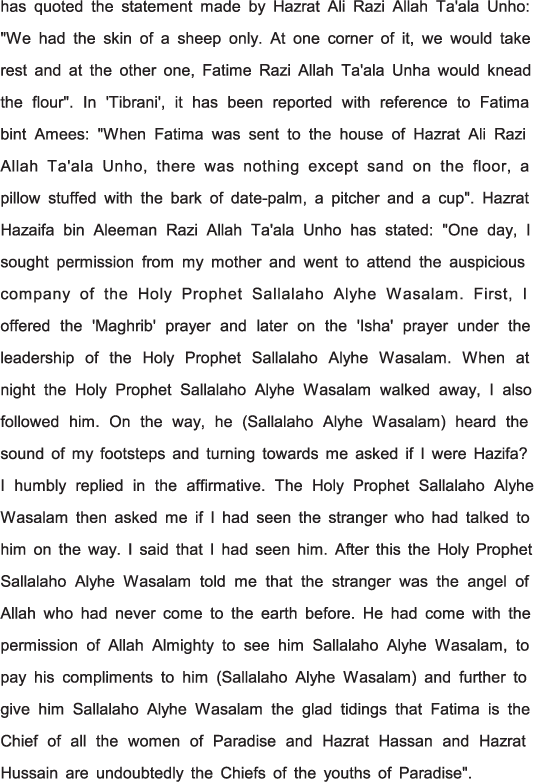 has quoted the statement made by Hazrat Ali Razi Allah Ta'ala Unho: "We had the skin of a sheep only. At one corner of it, we would take rest and at the other one, Fatime Razi Allah Ta'ala Unha would knead the flour". In 'Tibrani', it has been reported with reference to Fatima bint Amees: "When Fatima was sent to the house of Hazrat Ali Razi Allah Ta'ala Unho, there was nothing except sand on the floor, a pillow stuffed with the bark of date-palm, a pitcher and a cup". Hazrat Hazaifa bin Aleeman Razi Allah Ta'ala Unho has stated: "One day, I sought permission from my mother and went to attend the auspicious company of the Holy Prophet Sallalaho Alyhe Wasalam. First, I offered the 'Maghrib' prayer and later on the 'Isha' prayer under the leadership of the Holy Prophet Sallalaho Alyhe Wasalam. When at night the Holy Prophet Sallalaho Alyhe Wasalam walked away, I also followed him. On the way, he (Sallalaho Alyhe Wasalam) heard the sound of my footsteps and turning towards me asked if I were Hazifa? I humbly replied in the affirmative. The Holy Prophet Sallalaho Alyhe Wasalam then asked me if I had seen the stranger who had talked to him on the way. I said that I had seen him. After this the Holy Prophet Sallalaho Alyhe Wasalam told me that the stranger was the angel of Allah who had never come to the earth before. He had come with the permission of Allah Almighty to see him Sallalaho Alyhe Wasalam, to pay his compliments to him (Sallalaho Alyhe Wasalam) and further to give him Sallalaho Alyhe Wasalam the glad tidings that Fatima is the Chief of all the women of Paradise and Hazrat Hassan and Hazrat Hussain are undoubtedly the Chiefs of the youths of Paradise".